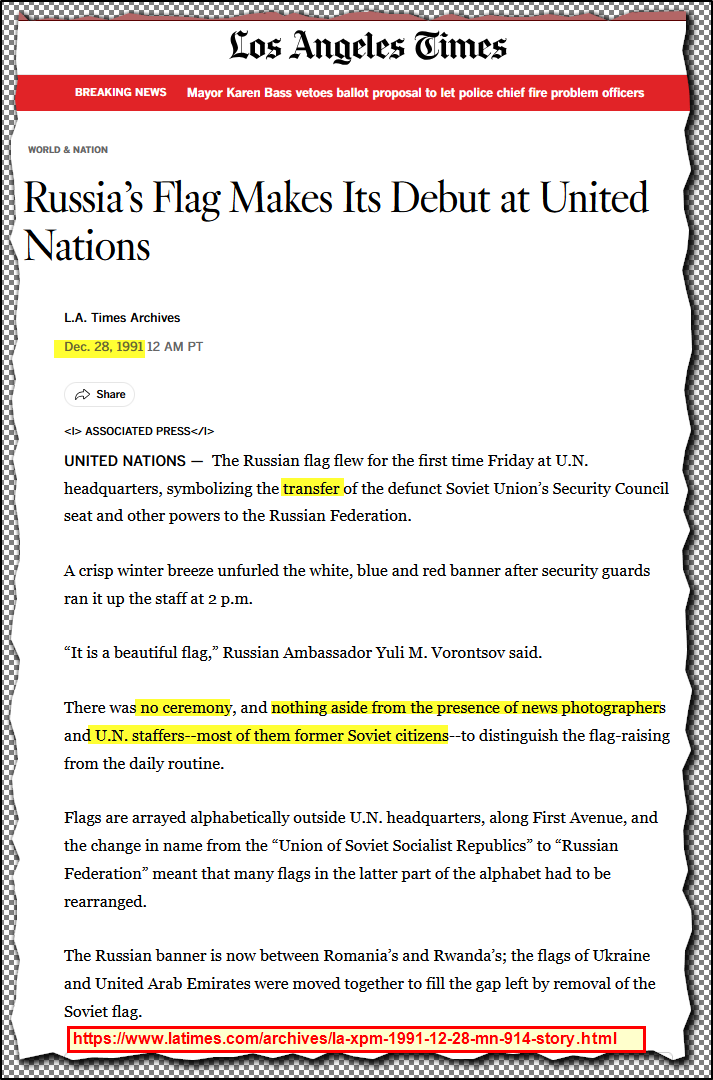 Los Angeles Times

BREAKING NEWS Mayor Karen Bass vetoes ballot proposal to let police chief fire problem officers

WORLD & NATION

Russia's Flag Makes Its Debut at United Nations

L.A. Times Archives

Dec. 28, 1991 12 AM PT

Share

<I> ASSOCIATED PRESS</I>

UNITED NATIONS — The Russian flag flew for the first time Friday at U.N. headquarters, symbolizing the transfer of the defunct Soviet Union's Security Council seat and other powers to the Russian Federation.

A crisp winter breeze unfurled the white, blue and red banner after security guards ran it up the staff at 2 p.m.

"It is a beautiful flag," Russian Ambassador Yuli M. Vorontsov said.

There was no ceremony, and nothing aside from the presence of news photographers and U.N. staffers--most of them former Soviet citizens--to distinguish the flag-raising from the daily routine.

Flags are arrayed alphabetically outside U.N. headquarters, along First Avenue, and the change in name from the "Union of Soviet Socialist Republics" to "Russian Federation" meant that many flags in the latter part of the alphabet had to be rearranged.

The Russian banner is now between Romania's and Rwanda's; the flags of Ukraine and United Arab Emirates were moved together to fill the gap left by removal of the Soviet flag.

https://www.latimes.com/archives/la-xpm-1991-12-28-mn-914-story.html